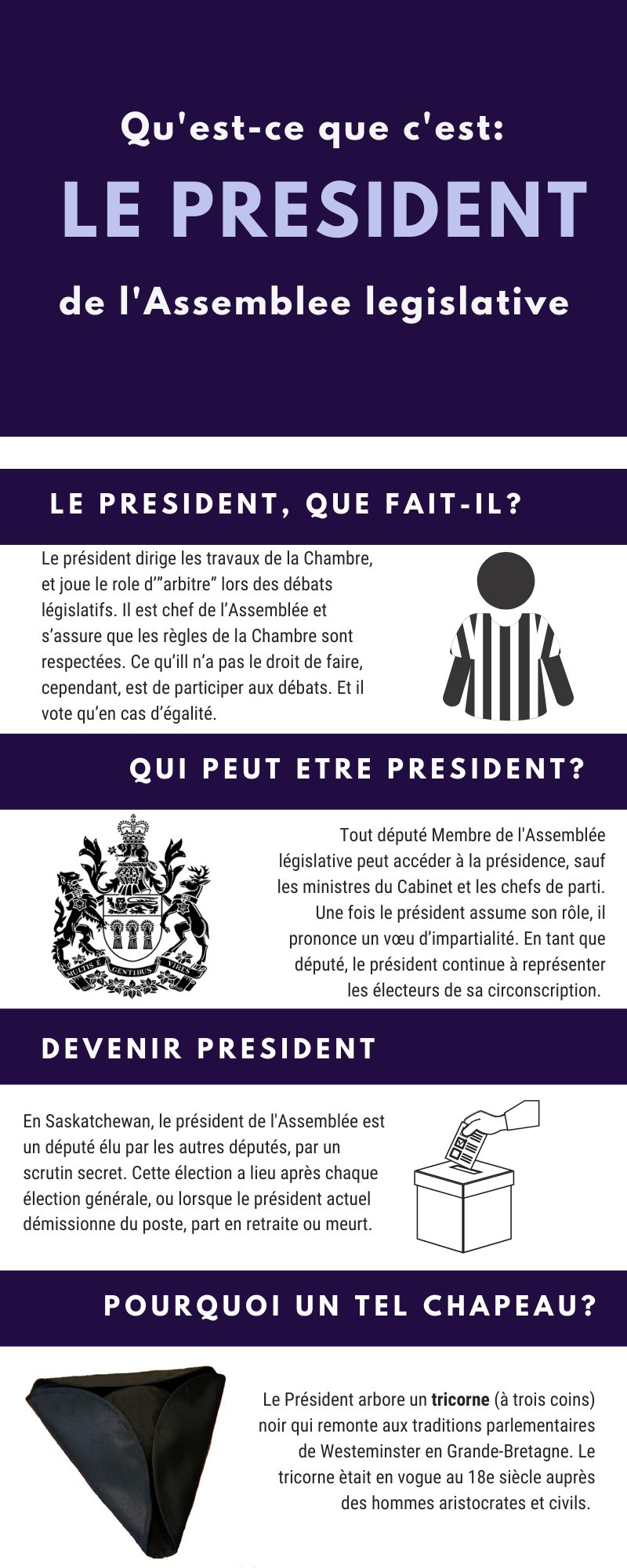 Qu'est-ce que c'est:

LE PRESIDENT

de l'Assemblee legislative

LE PRESIDENT, QUE FAIT-IL?

Le président dirige les travaux de la Chambre, et joue le role d'"arbitre" lors des débats législatifs. Il est chef de l'Assemblée et s'assure que les règles de la Chambre sont respectées. Ce qu'ill n'a pas le droit de faire, cependant, est de participer aux débats. Et il vote qu'en cas d'égalité.

QUI PEUT ETRE PRESIDENT?

MULTIS E GENTIBUS VIRES

Tout député Membre de l'Assemblée législative peut accéder à la présidence, sauf les ministres du Cabinet et les chefs de parti. Une fois le président assume son rôle, il prononce un vœu d'impartialité. En tant que député, le président continue à représenter les électeurs de sa circonscription.

DEVENIR PRESIDENT

En Saskatchewan, le président de l'Assemblée est un député élu par les autres députés, par un scrutin secret. Cette élection a lieu après chaque élection générale, ou lorsque le président actuel démissionne du poste, part en retraite ou meurt.

POURQUOI UN TEL CHAPEAU?

Le Président arbore un tricorne (à trois coins) noir qui remonte aux traditions parlementaires de Westeminster en Grande-Bretagne. Le tricorne ètait en vogue au 18e siècle auprès des hommes aristocrates et civils.